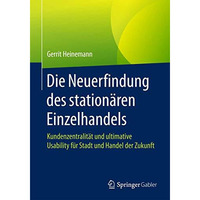 Gerrit Heinemann

Die Neuerfindung des stationären Einzelhandels

Kundenzentralität und ultimative Usability für Stadt und Handel der Zukunft

Springer Gabler